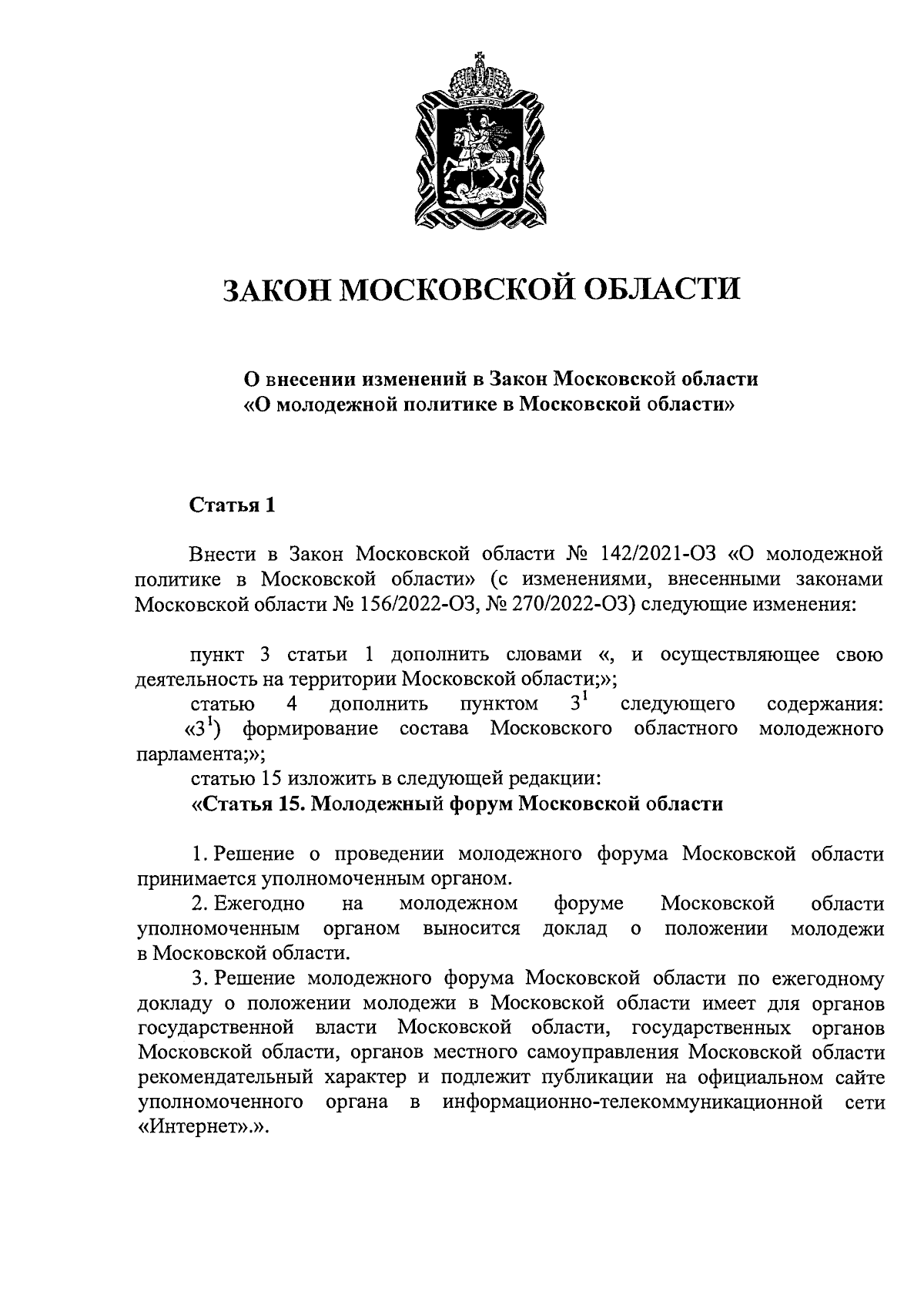 ЗАКОН МОСКОВСКОЙ ОБЛАСТИ

О внесении изменений в Закон Московской области «О молодежной политике в Московской области»

Статья 1

Внести в Закон Московской области № 142/2021-ОЗ «О молодежной политике в Московской области» (с изменениями, внесенными законами Московской области № 156/2022-ОЗ, № 270/2022-ОЗ) следующие изменения:

пункт 3 статьи 1 дополнить словами «, и осуществляющее свою деятельность на территории Московской области;»;
статью 4 дополнить пунктом $3^1$ следующего содержания: «$3^1$) формирование состава Московского областного молодежного парламента;»;
статью 15 изложить в следующей редакции:
«Статья 15. Молодежный форум Московской области

1. Решение о проведении молодежного форума Московской области принимается уполномоченным органом.
2. Ежегодно на молодежном форуме Московской области уполномоченным органом выносится доклад о положении молодежи в Московской области.
3. Решение молодежного форума Московской области по ежегодному докладу о положении молодежи в Московской области имеет для органов государственной власти Московской области, государственных органов Московской области, органов местного самоуправления Московской области рекомендательный характер и подлежит публикации на официальном сайте уполномоченного органа в информационно-телекоммуникационной сети «Интернет».».